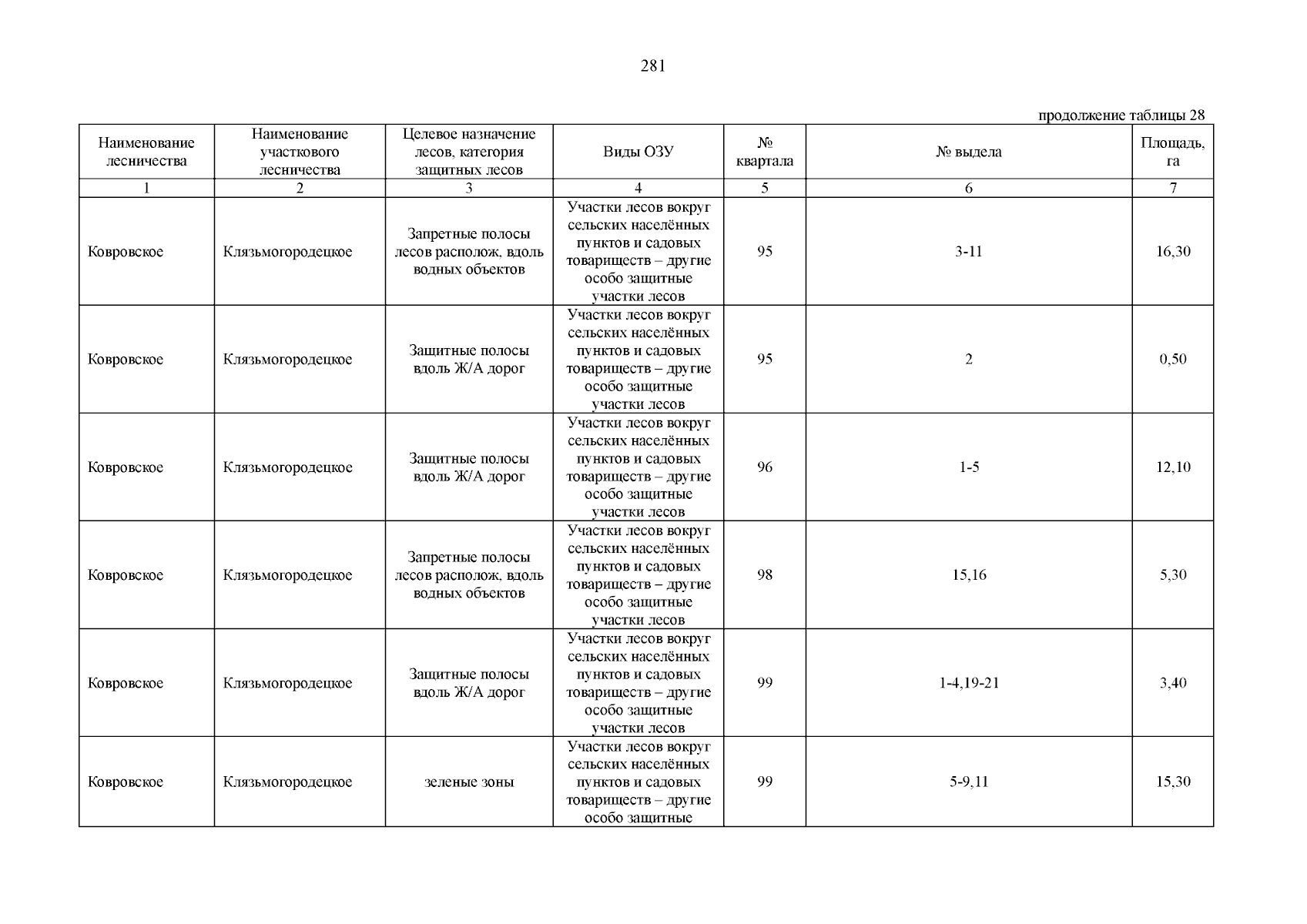 281

продолжение таблицы 28

| Наименование лесничества | Наименование участкового лесничества | Целевое назначение лесов, категория защитных лесов | Виды ОЗУ | № квартала | № выдела | Площадь, га |
|---|---|---|---|---|---|---|
| 1 | 2 | 3 | 4 | 5 | 6 | 7 |
| Ковровское | Клязьмогородецкое | Запретные полосы лесов располож, вдоль водных объектов | Участки лесов вокруг сельских населённых пунктов и садовых товариществ – другие особо защитные участки лесов | 95 | 3-11 | 16,30 |
| Ковровское | Клязьмогородецкое | Защитные полосы вдоль Ж/А дорог | Участки лесов вокруг сельских населённых пунктов и садовых товариществ – другие особо защитные участки лесов | 95 | 2 | 0,50 |
| Ковровское | Клязьмогородецкое | Защитные полосы вдоль Ж/А дорог | Участки лесов вокруг сельских населённых пунктов и садовых товариществ – другие особо защитные участки лесов | 96 | 1-5 | 12,10 |
| Ковровское | Клязьмогородецкое | Запретные полосы лесов располож, вдоль водных объектов | Участки лесов вокруг сельских населённых пунктов и садовых товариществ – другие особо защитные участки лесов | 98 | 15,16 | 5,30 |
| Ковровское | Клязьмогородецкое | Защитные полосы вдоль Ж/А дорог | Участки лесов вокруг сельских населённых пунктов и садовых товариществ – другие особо защитные участки лесов | 99 | 1-4,19-21 | 3,40 |
| Ковровское | Клязьмогородецкое | зеленые зоны | Участки лесов вокруг сельских населённых пунктов и садовых товариществ – другие особо защитные | 99 | 5-9,11 | 15,30 |